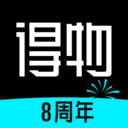 得物

8周年